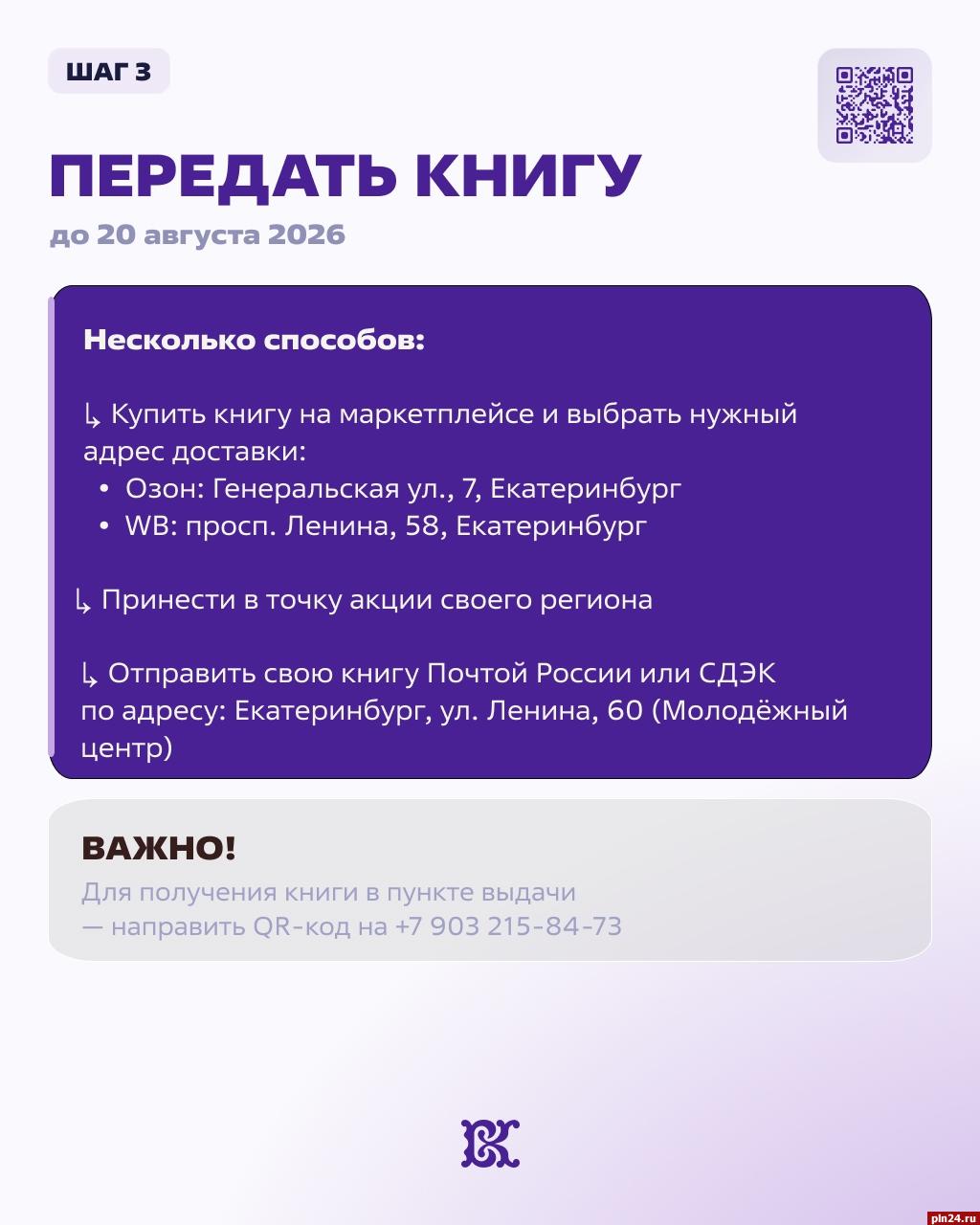 ШАГ 3

ПЕРЕДАТЬ КНИГУ

до 20 августа 2026

Несколько способов:

↳ Купить книгу на маркетплейсе и выбрать нужный адрес доставки:
• Озон: Генеральская ул., 7, Екатеринбург
• WB: просп. Ленина, 58, Екатеринбург

↳ Принести в точку акции своего региона

↳ Отправить свою книгу Почтой России или СДЭК по адресу: Екатеринбург, ул. Ленина, 60 (Молодёжный центр)

ВАЖНО!
Для получения книги в пункте выдачи
— направить QR-код на +7 903 215-84-73

pln24.ru